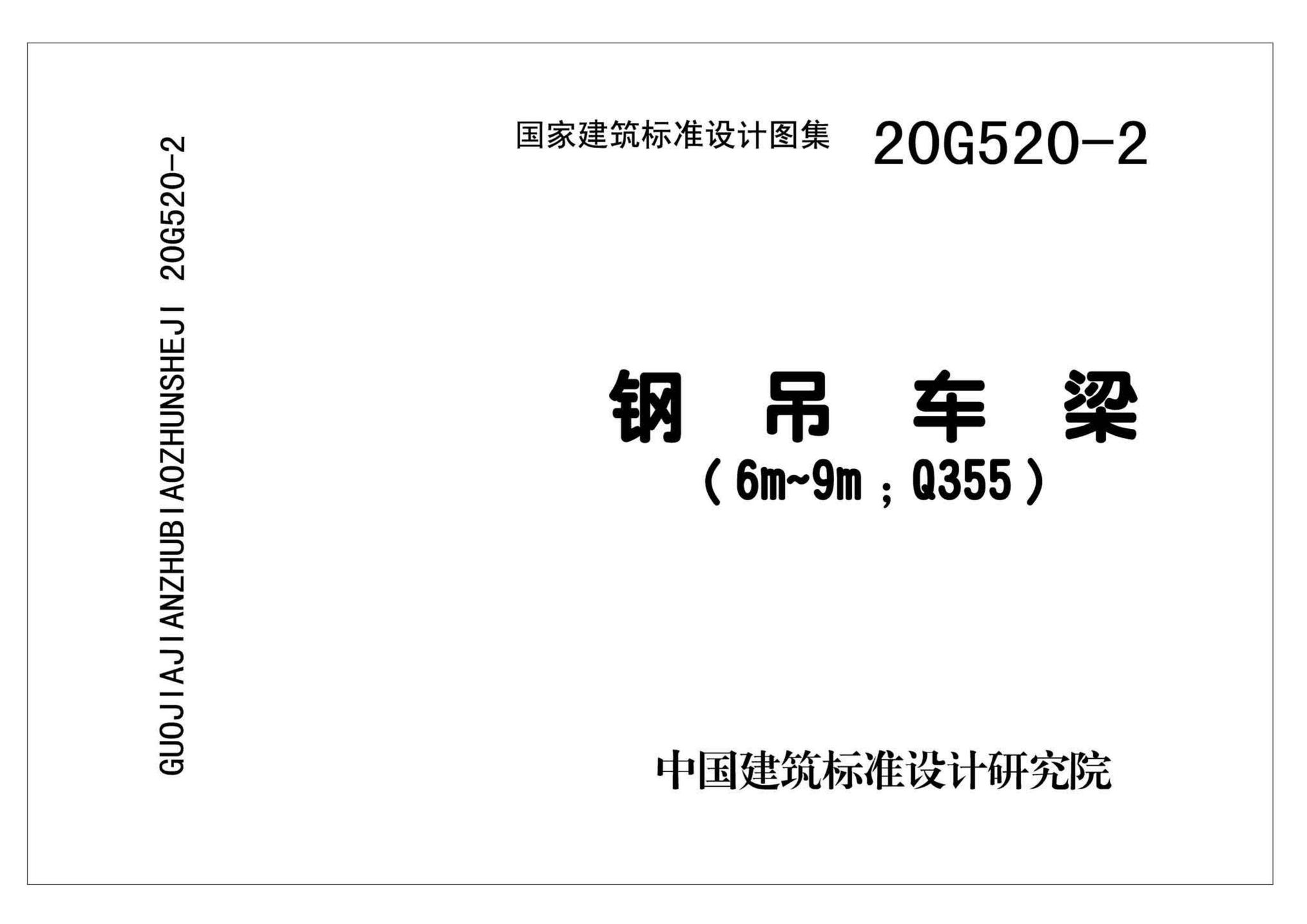 GUOJIAJIANZHUBIAOZHUNSHEJI 20G520-2

国家建筑标准设计图集 20G520-2

钢 吊 车 梁
（6m~9m；Q355）

中国建筑标准设计研究院